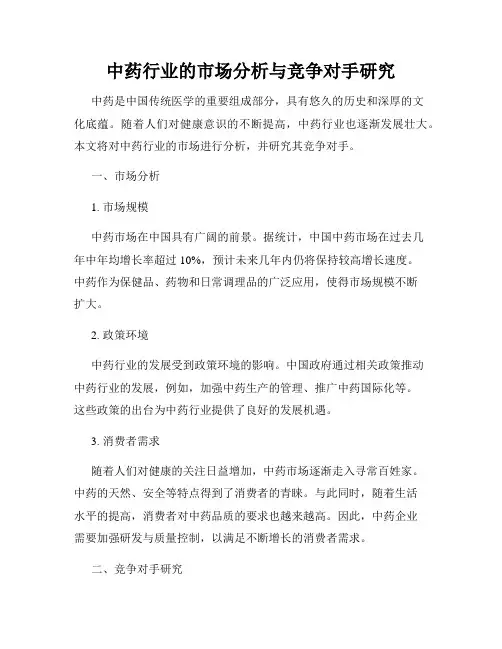 中药行业的市场分析与竞争对手研究

中药是中国传统医学的重要组成部分，具有悠久的历史和深厚的文化底蕴。随着人们对健康意识的不断提高，中药行业也逐渐发展壮大。本文将对中药行业的市场进行分析，并研究其竞争对手。

一、市场分析

1. 市场规模

中药市场在中国具有广阔的前景。据统计，中国中药市场在过去几年中年均增长率超过 10%，预计未来几年内仍将保持较高增长速度。中药作为保健品、药物和日常调理品的广泛应用，使得市场规模不断扩大。

2. 政策环境

中药行业的发展受到政策环境的影响。中国政府通过相关政策推动中药行业的发展，例如，加强中药生产的管理、推广中药国际化等。这些政策的出台为中药行业提供了良好的发展机遇。

3. 消费者需求

随着人们对健康的关注日益增加，中药市场逐渐走入寻常百姓家。中药的天然、安全等特点得到了消费者的青睐。与此同时，随着生活水平的提高，消费者对中药品质的要求也越来越高。因此，中药企业需要加强研发与质量控制，以满足不断增长的消费者需求。

二、竞争对手研究